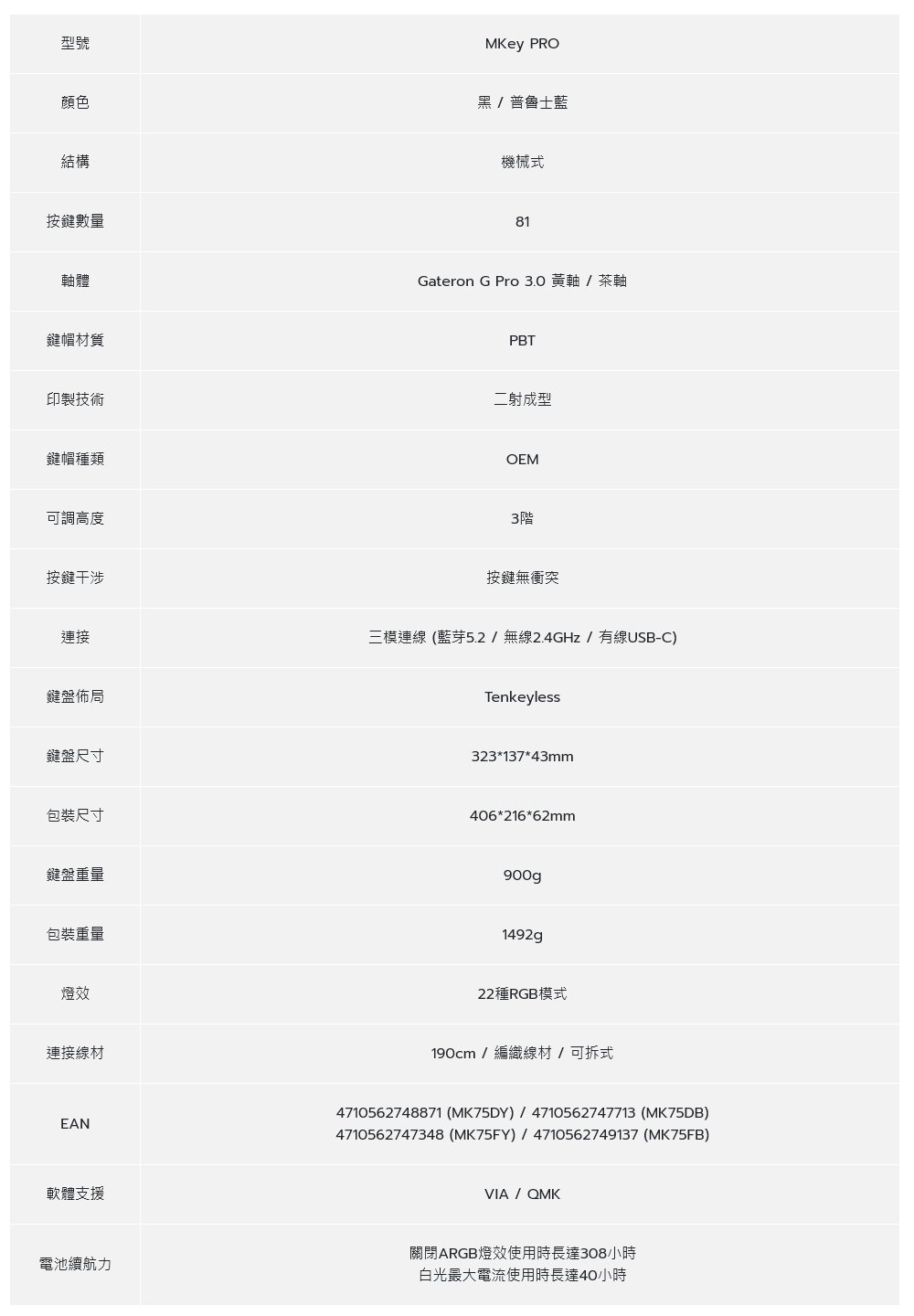 | 型號 | MKey PRO |
|---|---|
| 顏色 | 黑 / 普魯士藍 |
| 結構 | 機械式 |
| 按鍵數量 | 81 |
| 軸體 | Gateron G Pro 3.0 黃軸 / 茶軸 |
| 鍵帽材質 | PBT |
| 印製技術 | 二射成型 |
| 鍵帽種類 | OEM |
| 可調高度 | 3階 |
| 按鍵干涉 | 按鍵無衝突 |
| 連接 | 三模連線 (藍芽5.2 / 無線2.4GHz / 有線USB-C) |
| 鍵盤佈局 | Tenkeyless |
| 鍵盤尺寸 | 323*137*43mm |
| 包裝尺寸 | 406*216*62mm |
| 鍵盤重量 | 900g |
| 包裝重量 | 1492g |
| 燈效 | 22種RGB模式 |
| 連接線材 | 190cm / 編織線材 / 可拆式 |
| EAN | 4710562748871 (MK75DY) / 4710562747713 (MK75DB) 4710562747348 (MK75FY) / 4710562749137 (MK75FB) |
| 軟體支援 | VIA / QMK |
| 電池續航力 | 關閉ARGB燈效使用時長達308小時 白光最大電流使用時長達40小時 |